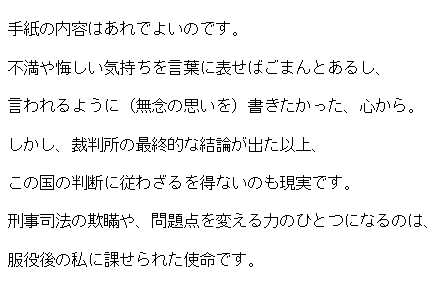 手紙の内容はあれでよいのです。

不満や悔しい気持ちを言葉に表せばごまんとあるし、

言われるように（無念の思いを）書きたかった、心から。

しかし、裁判所の最終的な結論が出た以上、

この国の判断に従わざるを得ないのも現実です。

刑事司法の欺瞞や、問題点を変える力のひとつになるのは、

服役後の私に課せられた使命です。